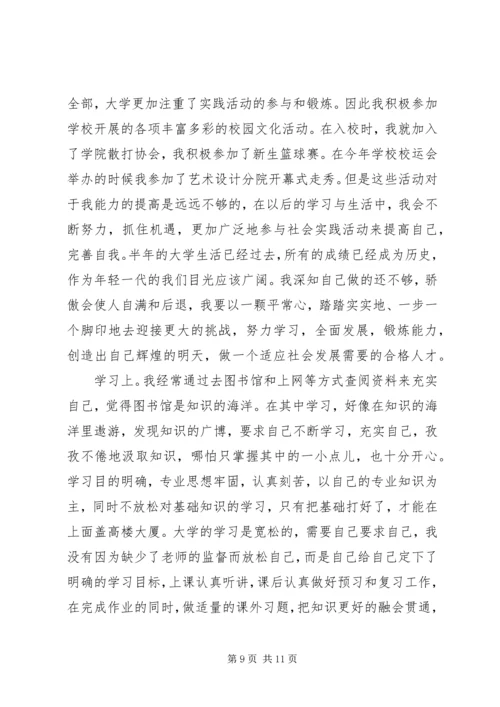 全部，大学更加注重了实践活动的参与和锻炼。因此我积极参加学校开展的各项丰富多彩的校园文化活动。在入校时，我就加入了学院散打协会，我积极参加了新生篮球赛。在今年学校校运会举办的时候我参加了艺术设计分院开幕式走秀。但是这些活动对于我能力的提高是远远不够的，在以后的学习与生活中，我会不断努力，抓住机遇，更加广泛地参与社会实践活动来提高自己，完善自我。半年的大学生活已经过去，所有的成绩已经成为历史，作为年轻一代的我们目光应该广阔。我深知自己做的还不够，骄傲会使人自满和后退，我要以一颗平常心，踏踏实实地、一步一个脚印地去迎接更大的挑战，努力学习，全面发展，锻炼能力，创造出自己辉煌的明天，做一个适应社会发展需要的合格人才。

学习上。我经常通过去图书馆和上网等方式查阅资料来充实自己，觉得图书馆是知识的海洋。在其中学习，好像在知识的海洋里遨游，发现知识的广博，要求自己不断学习，充实自己，孜孜不倦地汲取知识，哪怕只掌握其中的一小点儿，也十分开心。学习目的明确，专业思想牢固，认真刻苦，以自己的专业知识为主，同时不放松对基础知识的学习，只有把基础打好了，才能在上面盖高楼大厦。大学的学习是宽松的，需要自己要求自己，我没有因为缺少了老师的监督而放松自己，而是自己给自己定下了明确的学习目标，上课认真听讲，课后认真做好预习和复习工作，在完成作业的同时，做适量的课外习题，把知识更好的融会贯通，

第 9 页 共 11 页